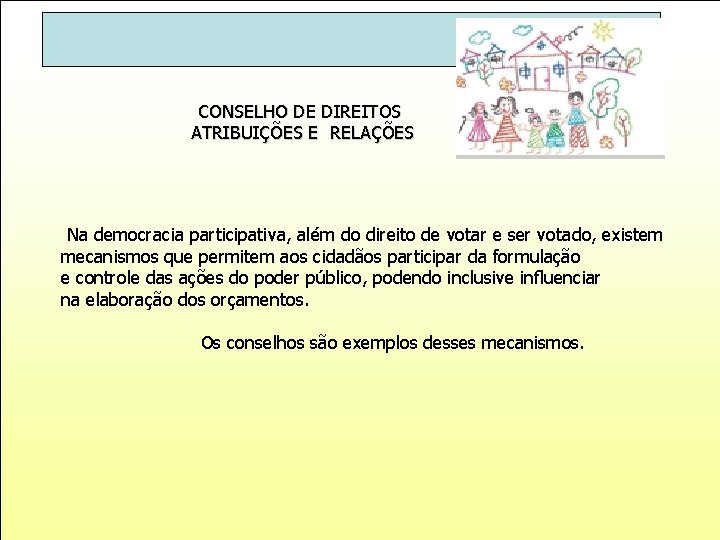 CONSELHO DE DIREITOS
ATRIBUIÇÕES E RELAÇÕES

Na democracia participativa, além do direito de votar e ser votado, existem mecanismos que permitem aos cidadãos participar da formulação e controle das ações do poder público, podendo inclusive influenciar na elaboração dos orçamentos.

Os conselhos são exemplos desses mecanismos.